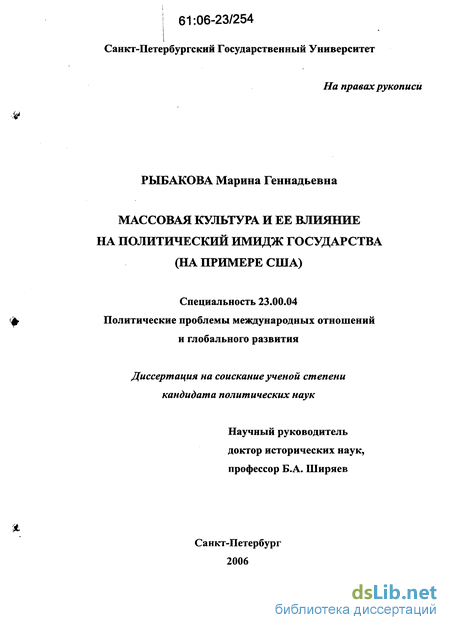 61:06-23/254

Санкт-Петербургский Государственный Университет

На правах рукописи

РЫБАКОВА Марина Геннадьевна

МАССОВАЯ КУЛЬТУРА И ЕЕ ВЛИЯНИЕ НА ПОЛИТИЧЕСКИЙ ИМИДЖ ГОСУДАРСТВА (НА ПРИМЕРЕ США)

Специальность 23.00.04
Политические проблемы международных отношений и глобального развития

Диссертация на соискание ученой степени кандидата политических наук

Научный руководитель
доктор исторических наук,
профессор Б.А. Ширяев

Санкт-Петербург
2006

dsLib.net
библиотека диссертаций